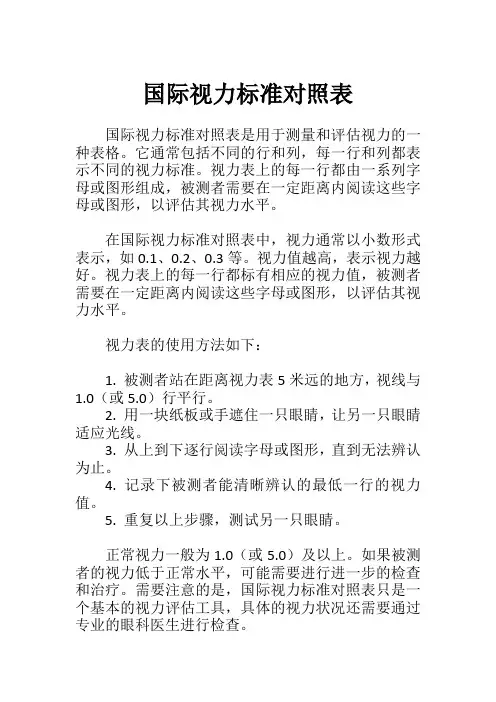 国际视力标准对照表

国际视力标准对照表是用于测量和评估视力的一种表格。它通常包括不同的行和列，每一行和列都表示不同的视力标准。视力表上的每一行都由一系列字母或图形组成，被测者需要在一定距离内阅读这些字母或图形，以评估其视力水平。

在国际视力标准对照表中，视力通常以小数形式表示，如 0.1、0.2、0.3 等。视力值越高，表示视力越好。视力表上的每一行都标有相应的视力值，被测者需要在一定距离内阅读这些字母或图形，以评估其视力水平。

视力表的使用方法如下：

1. 被测者站在距离视力表 5 米远的地方，视线与 1.0（或 5.0）行平行。
2. 用一块纸板或手遮住一只眼睛，让另一只眼睛适应光线。
3. 从上到下逐行阅读字母或图形，直到无法辨认为止。
4. 记录下被测者能清晰辨认的最低一行的视力值。
5. 重复以上步骤，测试另一只眼睛。

正常视力一般为 1.0（或 5.0）及以上。如果被测者的视力低于正常水平，可能需要进行进一步的检查和治疗。需要注意的是，国际视力标准对照表只是一个基本的视力评估工具，具体的视力状况还需要通过专业的眼科医生进行检查。